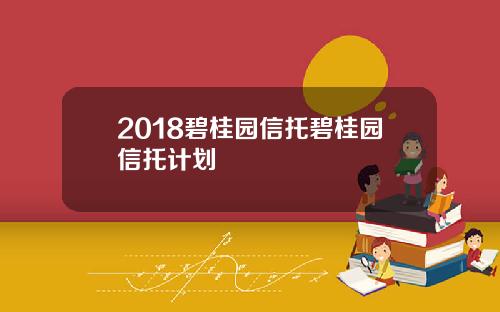 2018碧桂园信托碧桂园信托计划